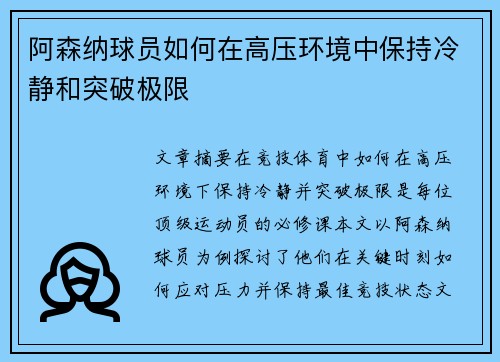 阿森纳球员如何在高压环境中保持冷静和突破极限

文章摘要在竞技体育中如何在高压环境下保持冷静并突破极限是每位顶级运动员的必修课本文以阿森纳球员为例探讨了他们在关键时刻如何应对压力并保持最佳竞技状态文